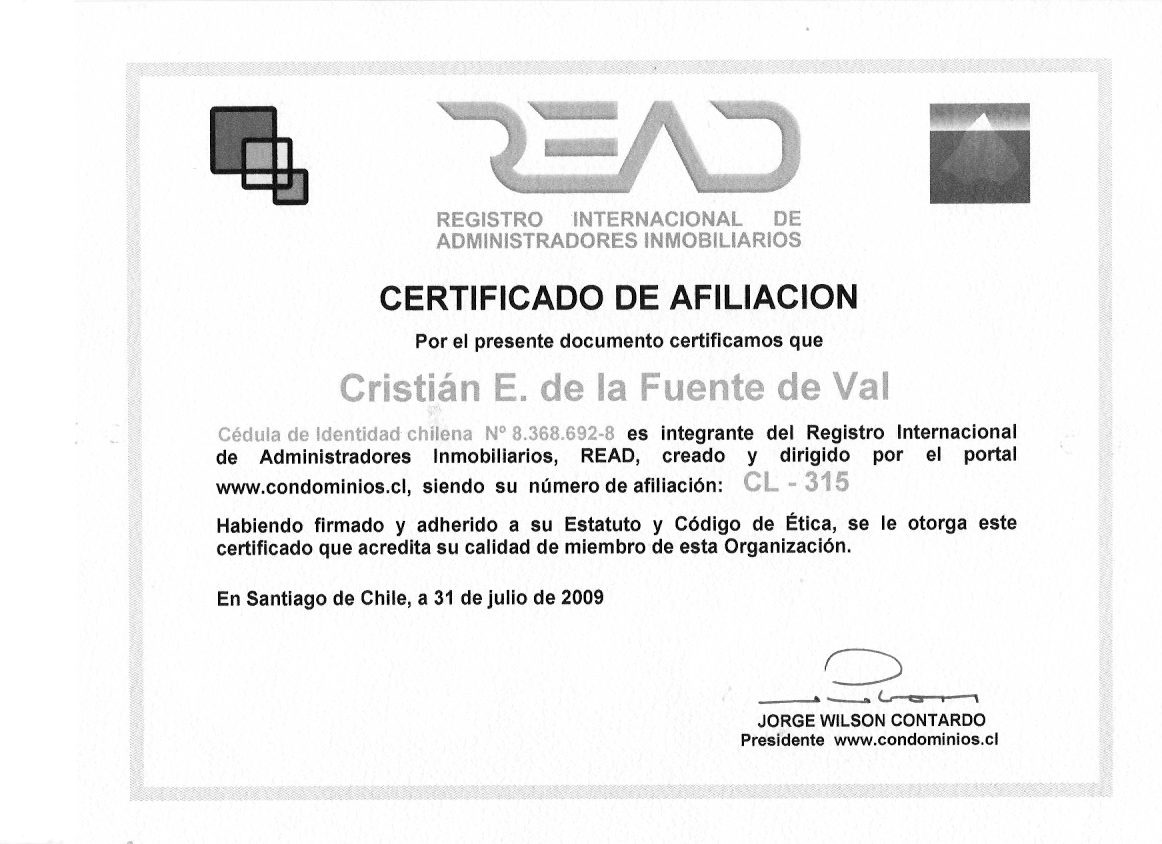 READ

REGISTRO INTERNACIONAL DE ADMINISTRADORES INMOBILIARIOS

CERTIFICADO DE AFILIACION

Por el presente documento certificamos que

Cristián E. de la Fuente de Val

Cédula de Identidad chilena Nº 8.368.692-8 es integrante del Registro Internacional de Administradores Inmobiliarios, READ, creado y dirigido por el portal www.condominios.cl, siendo su número de afiliación: CL - 315

Habiendo firmado y adherido a su Estatuto y Código de Ética, se le otorga este certificado que acredita su calidad de miembro de esta Organización.

En Santiago de Chile, a 31 de julio de 2009

JORGE WILSON CONTARDO
Presidente www.condominios.cl